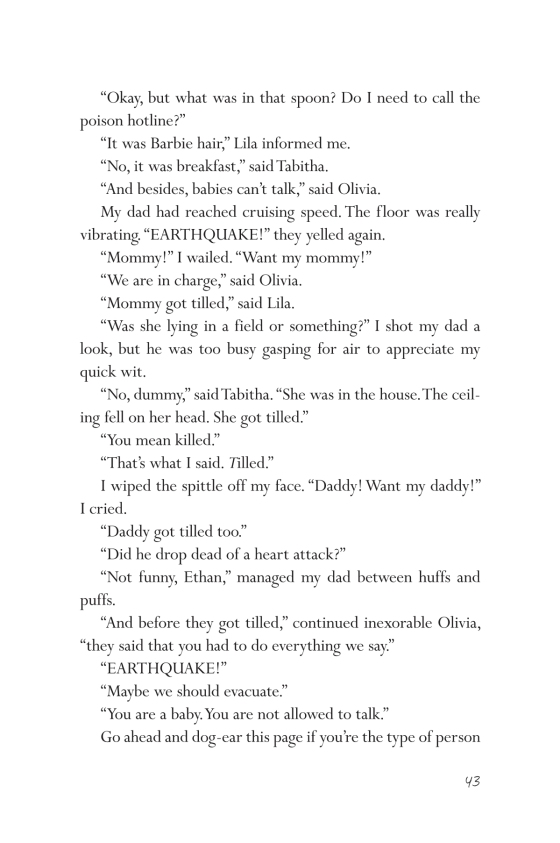 “Okay, but what was in that spoon? Do I need to call the poison hotline?”

“It was Barbie hair,” Lila informed me.

“No, it was breakfast,” said Tabitha.

“And besides, babies can’t talk,” said Olivia.

My dad had reached cruising speed. The floor was really vibrating. “EARTHQUAKE!” they yelled again.

“Mommy!” I wailed. “Want my mommy!”

“We are in charge,” said Olivia.

“Mommy got tilled,” said Lila.

“Was she lying in a field or something?” I shot my dad a look, but he was too busy gasping for air to appreciate my quick wit.

“No, dummy,” said Tabitha. “She was in the house. The ceiling fell on her head. She got tilled.”

“You mean killed.”

“That’s what I said. Tilled.”

I wiped the spittle off my face. “Daddy! Want my daddy!” I cried.

“Daddy got tilled too.”

“Did he drop dead of a heart attack?”

“Not funny, Ethan,” managed my dad between huffs and puffs.

“And before they got tilled,” continued inexorable Olivia, “they said that you had to do everything we say.”

“EARTHQUAKE!”

“Maybe we should evacuate.”

“You are a baby. You are not allowed to talk.”

Go ahead and dog-ear this page if you’re the type of person

43